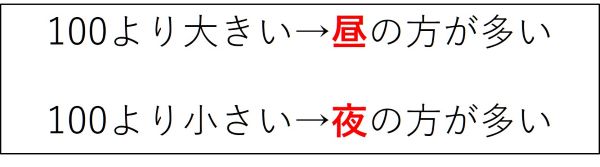 100より大きい→昼の方が多い

100より小さい→夜の方が多い